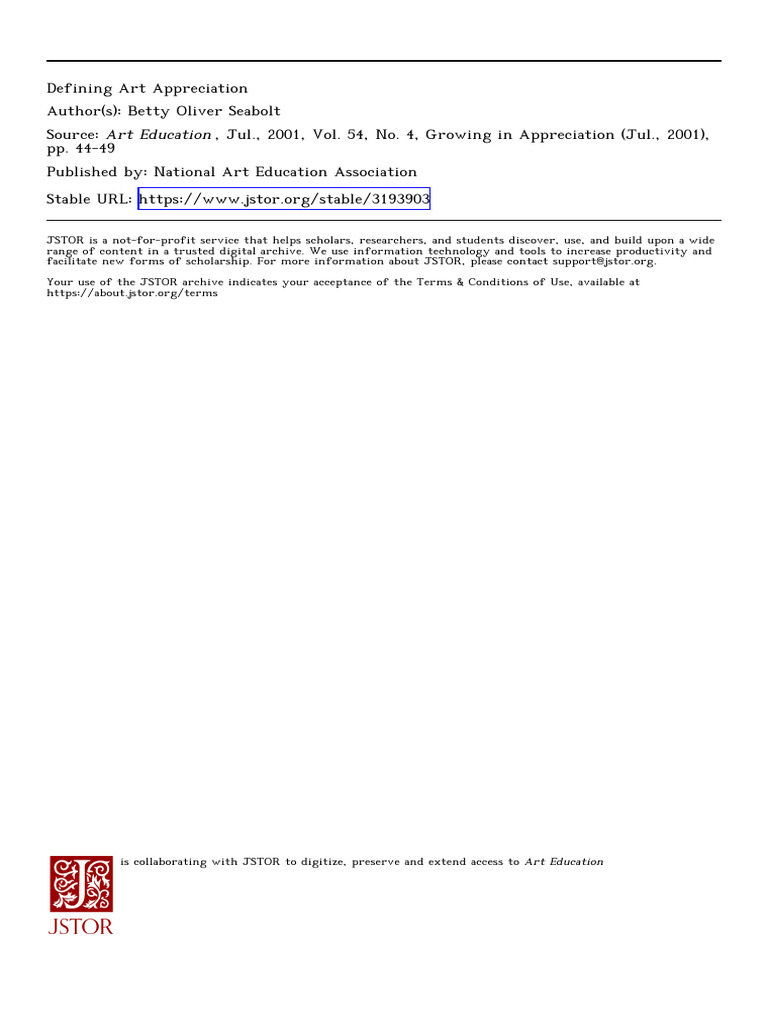 Defining Art Appreciation

Author(s): Betty Oliver Seabolt

Source: Art Education , Jul., 2001, Vol. 54, No. 4, Growing in Appreciation (Jul., 2001), pp. 44-49

Published by: National Art Education Association

Stable URL: https://www.jstor.org/stable/3193903

JSTOR is a not-for-profit service that helps scholars, researchers, and students discover, use, and build upon a wide range of content in a trusted digital archive. We use information technology and tools to increase productivity and facilitate new forms of scholarship. For more information about JSTOR, please contact support@jstor.org.

Your use of the JSTOR archive indicates your acceptance of the Terms & Conditions of Use, available at https://about.jstor.org/terms

is collaborating with JSTOR to digitize, preserve and extend access to Art Education

JSTOR